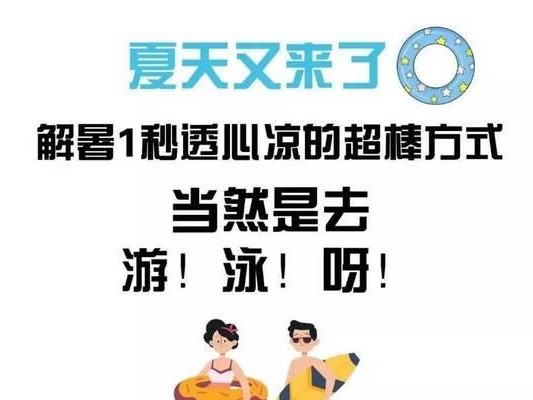 夏天又来了

解暑1秒透心凉的超棒方式

当然是去

游！泳！呀！